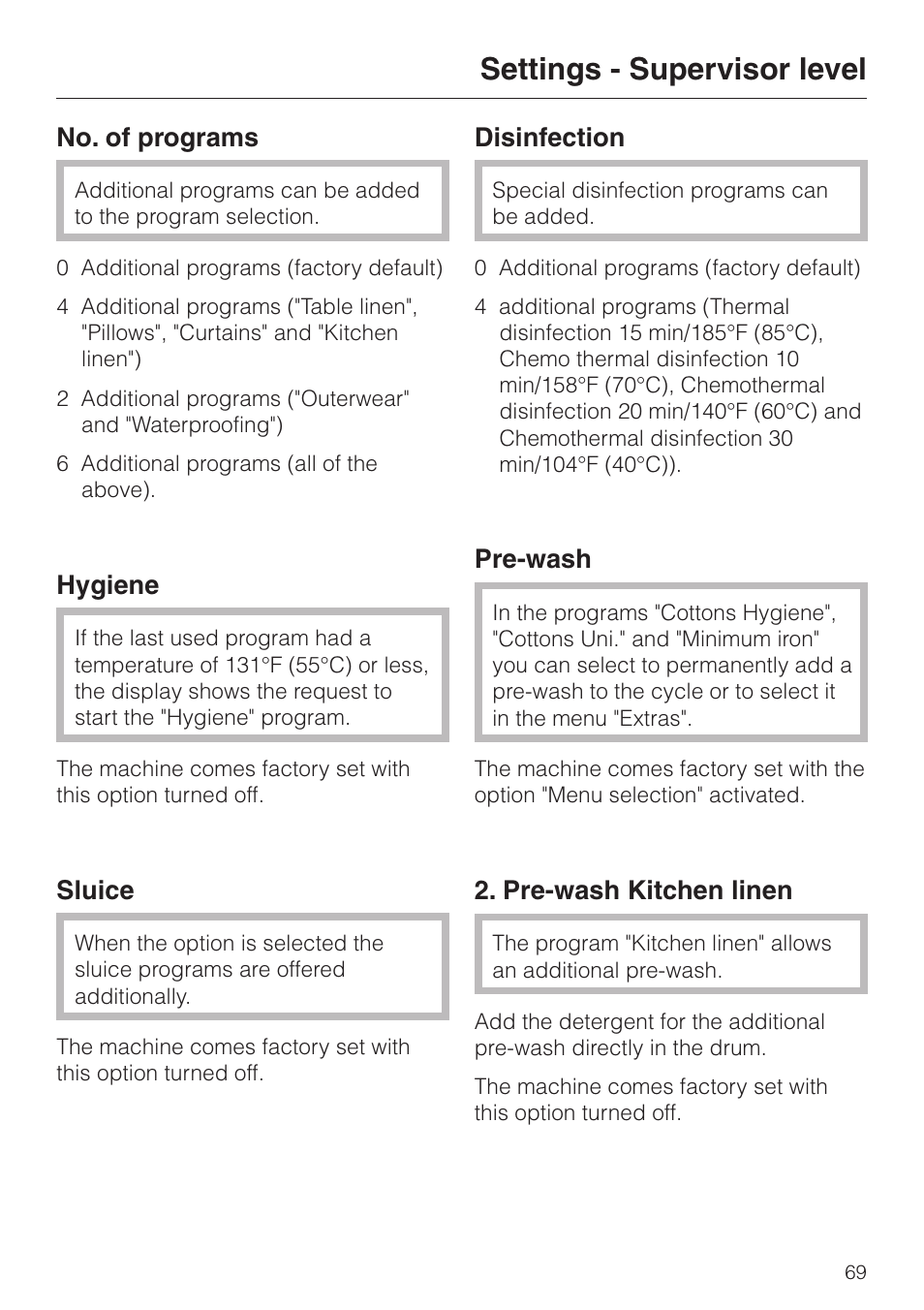 Settings - Supervisor level

No. of programs

Additional programs can be added to the program selection.

0 Additional programs (factory default)

4 Additional programs ("Table linen", "Pillows", "Curtains" and "Kitchen linen")

2 Additional programs ("Outerwear" and "Waterproofing")

6 Additional programs (all of the above).

Hygiene

If the last used program had a temperature of 131°F (55°C) or less, the display shows the request to start the "Hygiene" program.

The machine comes factory set with this option turned off.

Sluice

When the option is selected the sluice programs are offered additionally.

The machine comes factory set with this option turned off.

Disinfection

Special disinfection programs can be added.

0 Additional programs (factory default)

4 additional programs (Thermal disinfection 15 min/185°F (85°C), Chemo thermal disinfection 10 min/158°F (70°C), Chemothermal disinfection 20 min/140°F (60°C) and Chemothermal disinfection 30 min/104°F (40°C)).

Pre-wash

In the programs "Cottons Hygiene", "Cottons Uni." and "Minimum iron" you can select to permanently add a pre-wash to the cycle or to select it in the menu "Extras".

The machine comes factory set with the option "Menu selection" activated.

2. Pre-wash Kitchen linen

The program "Kitchen linen" allows an additional pre-wash.

Add the detergent for the additional pre-wash directly in the drum.

The machine comes factory set with this option turned off.

69